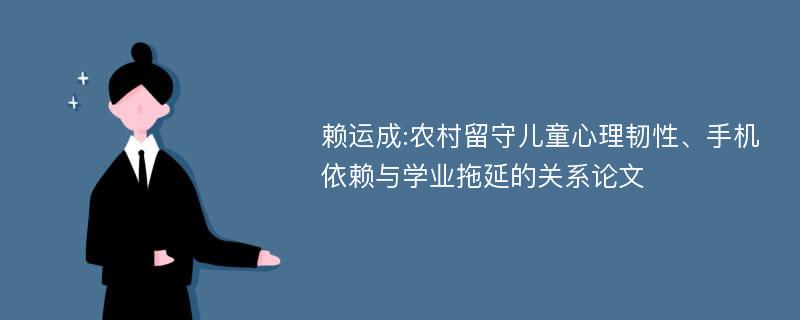 赖运成:农村留守儿童心理韧性、手机依赖与学业拖延的关系论文